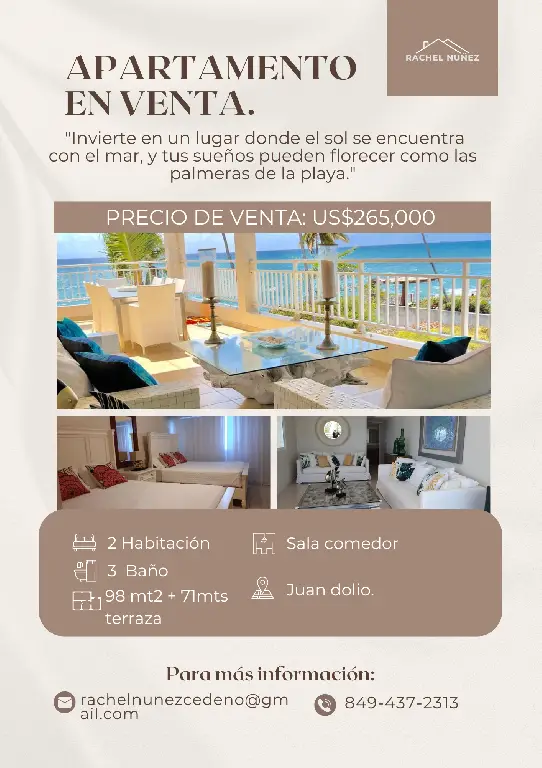 RACHEL NUÑEZ

APARTAMENTO EN VENTA.

"Invierte en un lugar donde el sol se encuentra con el mar, y tus sueños pueden florecer como las palmeras de la playa."

PRECIO DE VENTA: US$265,000

2 Habitación
3 Baño
98 mt2 + 71mts terraza
Sala comedor
Juan dolio.

Para más información:

rachelnunezcedeno@gmail.com
849-437-2313